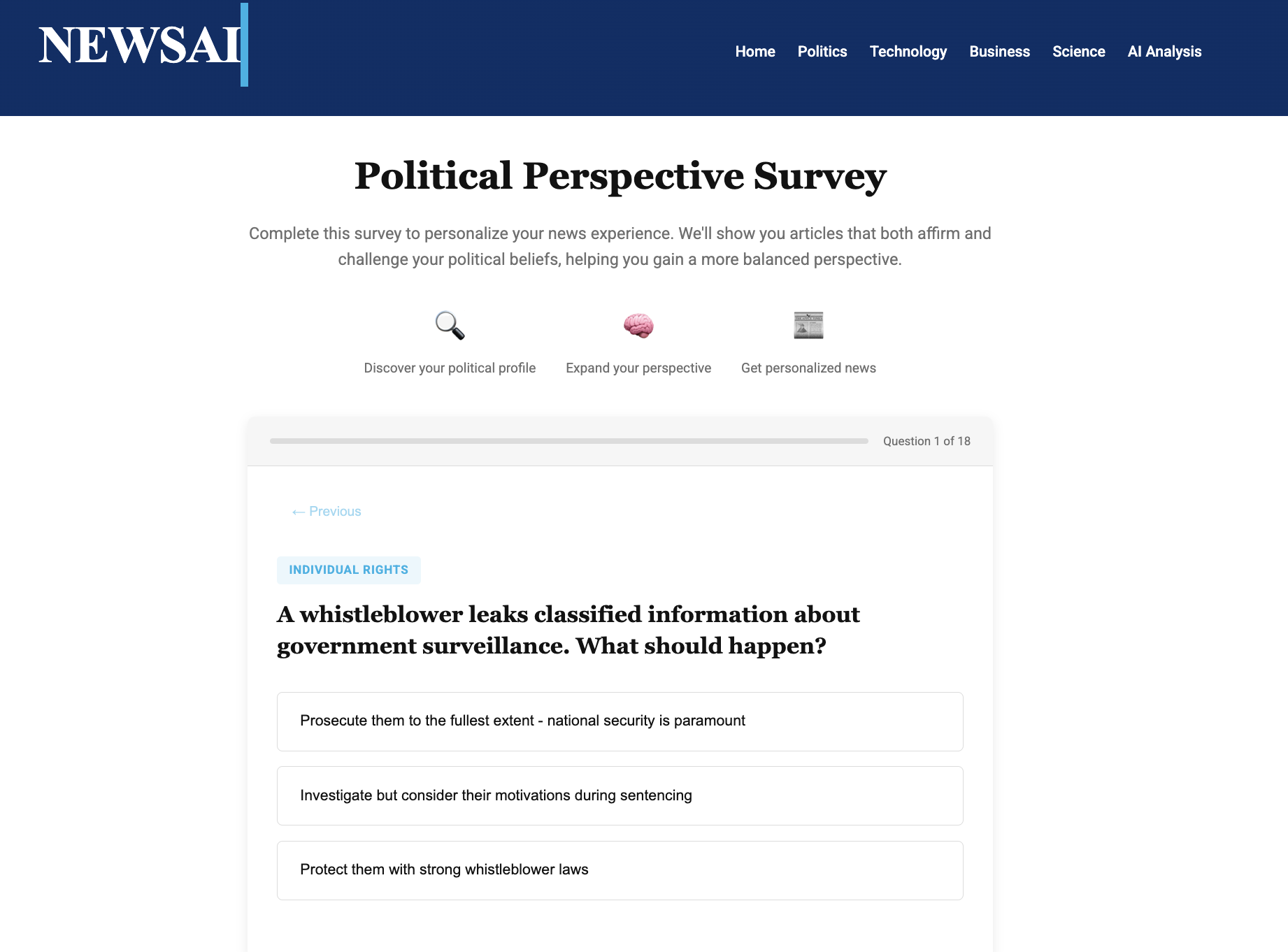 NEWSAI

Home Politics Technology Business Science AI Analysis

Political Perspective Survey

Complete this survey to personalize your news experience. We'll show you articles that both affirm and challenge your political beliefs, helping you gain a more balanced perspective.

Discover your political profile

Expand your perspective

Get personalized news

Question 1 of 18

← Previous

INDIVIDUAL RIGHTS

A whistleblower leaks classified information about government surveillance. What should happen?

Prosecute them to the fullest extent - national security is paramount

Investigate but consider their motivations during sentencing

Protect them with strong whistleblower laws